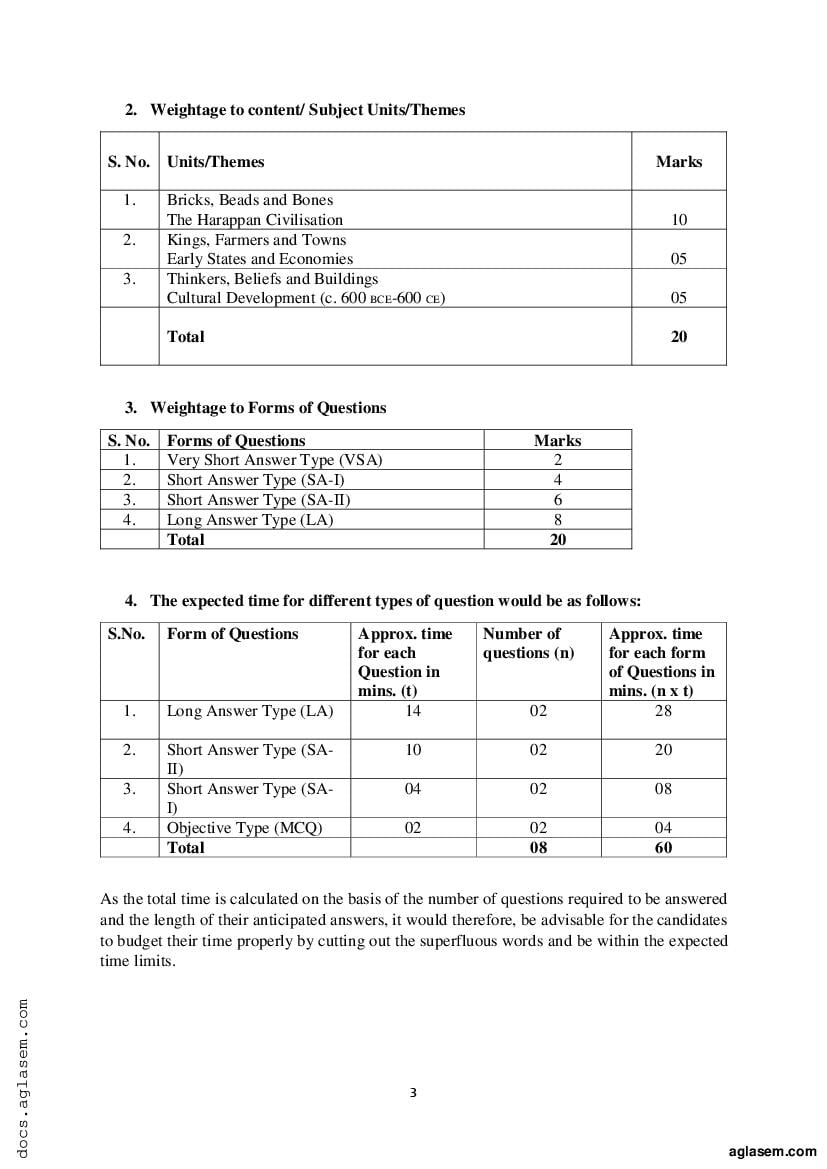 2. Weightage to content/ Subject Units/Themes

| S. No. | Units/Themes | Marks |
|---|---|---|
| 1. | Bricks, Beads and Bones The Harappan Civilisation | 10 |
| 2. | Kings, Farmers and Towns Early States and Economies | 05 |
| 3. | Thinkers, Beliefs and Buildings Cultural Development (c. 600 BCE-600 CE) | 05 |
| | Total | 20 |

3. Weightage to Forms of Questions

| S. No. | Forms of Questions | Marks |
|---|---|---|
| 1. | Very Short Answer Type (VSA) | 2 |
| 2. | Short Answer Type (SA-I) | 4 |
| 3. | Short Answer Type (SA-II) | 6 |
| 4. | Long Answer Type (LA) | 8 |
| | Total | 20 |

4. The expected time for different types of question would be as follows:

| S.No. | Form of Questions | Approx. time for each Question in mins. (t) | Number of questions (n) | Approx. time for each form of Questions in mins. (n x t) |
|---|---|---|---|---|
| 1. | Long Answer Type (LA) | 14 | 02 | 28 |
| 2. | Short Answer Type (SA-II) | 10 | 02 | 20 |
| 3. | Short Answer Type (SA-I) | 04 | 02 | 08 |
| 4. | Objective Type (MCQ) | 02 | 02 | 04 |
| | Total | | 08 | 60 |

As the total time is calculated on the basis of the number of questions required to be answered and the length of their anticipated answers, it would therefore, be advisable for the candidates to budget their time properly by cutting out the superfluous words and be within the expected time limits.

docs.aglasem.com

3

aglasem.com